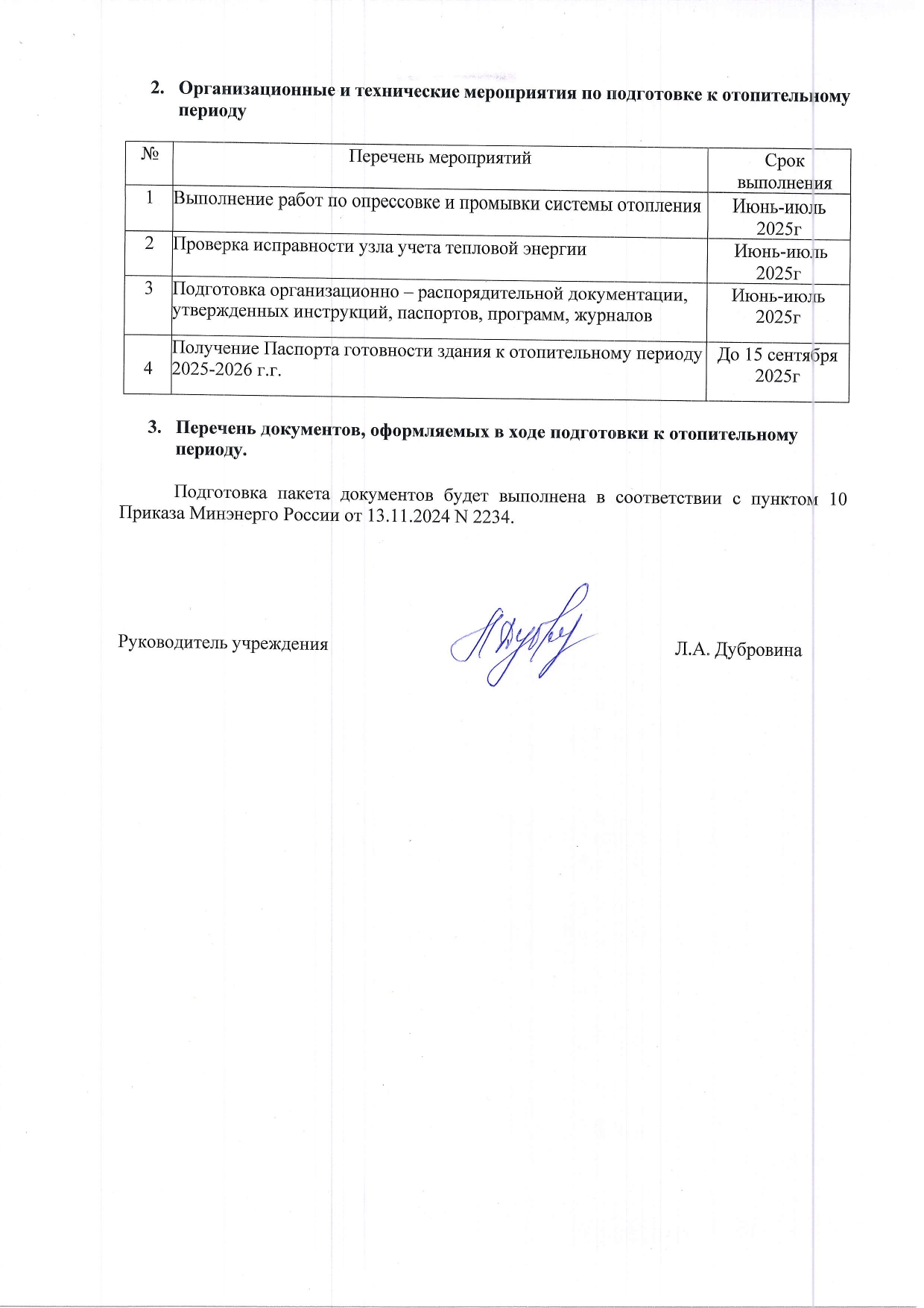 2. Организационные и технические мероприятия по подготовке к отопительному периоду

| № | Перечень мероприятий | Срок выполнения |
|---|---|---|
| 1 | Выполнение работ по опрессовке и промывки системы отопления | Июнь-июль 2025г |
| 2 | Проверка исправности узла учета тепловой энергии | Июнь-июль 2025г |
| 3 | Подготовка организационно – распорядительной документации, утвержденных инструкций, паспортов, программ, журналов | Июнь-июль 2025г |
| 4 | Получение Паспорта готовности здания к отопительному периоду 2025-2026 г.г. | До 15 сентября 2025г |

3. Перечень документов, оформляемых в ходе подготовки к отопительному периоду.

Подготовка пакета документов будет выполнена в соответствии с пунктом 10 Приказа Минэнерго России от 13.11.2024 N 2234.

Руководитель учреждения Л.А. Дубровина